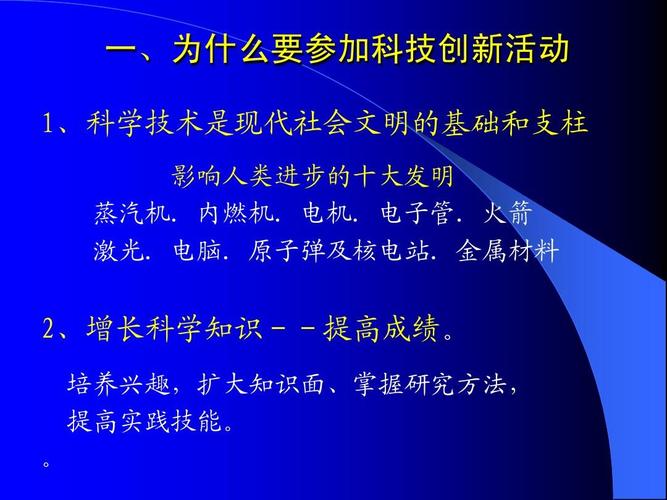 一、为什么要参加科技创新活动

1、科学技术是现代社会文明的基础和支柱

影响人类进步的十大发明

蒸汽机. 内燃机. 电机. 电子管. 火箭

激光. 电脑. 原子弹及核电站. 金属材料

2、增长科学知识－－提高成绩。

培养兴趣，扩大知识面、掌握研究方法，提高实践技能。

。